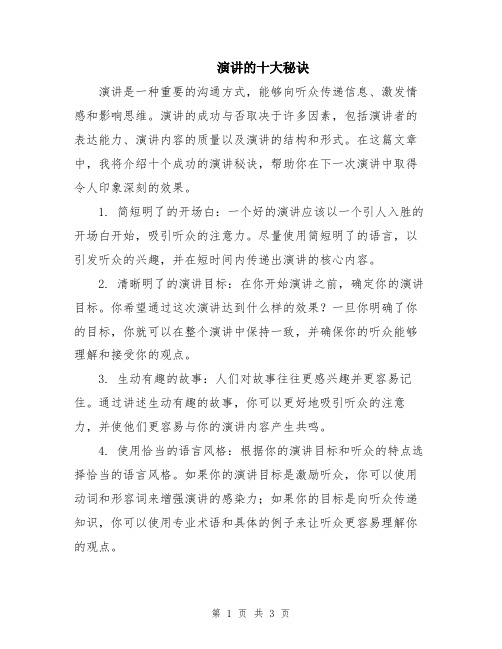 演讲的十大秘诀

演讲是一种重要的沟通方式，能够向听众传递信息、激发情感和影响思维。演讲的成功与否取决于许多因素，包括演讲者的表达能力、演讲内容的质量以及演讲的结构和形式。在这篇文章中，我将介绍十个成功的演讲秘诀，帮助你在下一次演讲中取得令人印象深刻的效果。

1. 简短明了的开场白：一个好的演讲应该以一个引人入胜的开场白开始，吸引听众的注意力。尽量使用简短明了的语言，以引发听众的兴趣，并在短时间内传递出演讲的核心内容。

2. 清晰明了的演讲目标：在你开始演讲之前，确定你的演讲目标。你希望通过这次演讲达到什么样的效果？一旦你明确了你的目标，你就可以在整个演讲中保持一致，并确保你的听众能够理解和接受你的观点。

3. 生动有趣的故事：人们对故事往往更感兴趣并更容易记住。通过讲述生动有趣的故事，你可以更好地吸引听众的注意力，并使他们更容易与你的演讲内容产生共鸣。

4. 使用恰当的语言风格：根据你的演讲目标和听众的特点选择恰当的语言风格。如果你的演讲目标是激励听众，你可以使用动词和形容词来增强演讲的感染力；如果你的目标是向听众传递知识，你可以使用专业术语和具体的例子来让听众更容易理解你的观点。

第 1 页 共 3 页